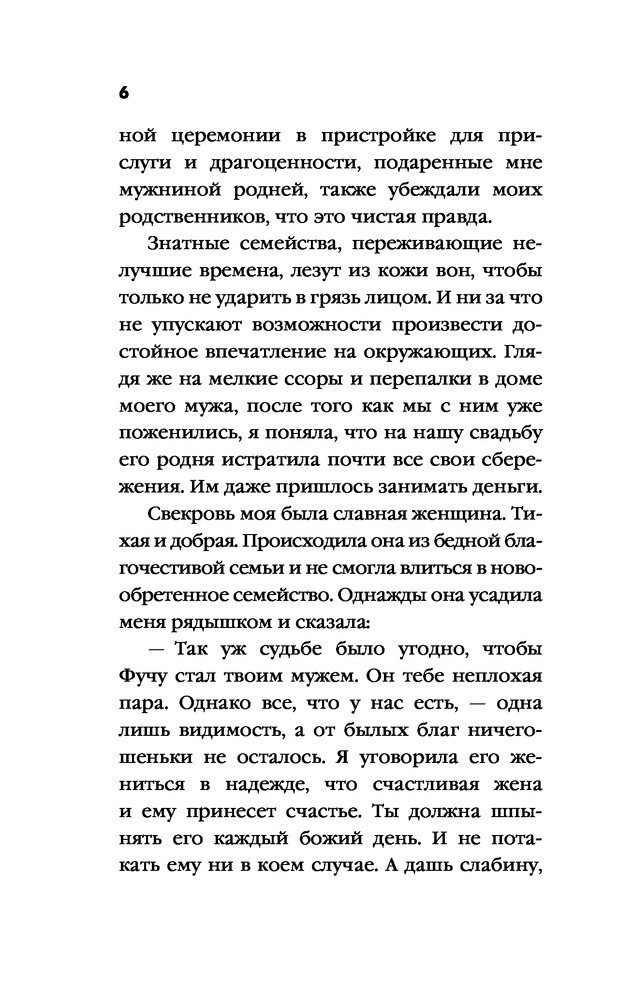 6

ной церемонии в пристройке для прислуги и драгоценности, подаренные мне мужниной родней, также убеждали моих родственников, что это чистая правда.

Знатные семейства, переживающие нелучшие времена, лезут из кожи вон, чтобы только не ударить в грязь лицом. И ни за что не упускают возможности произвести достойное впечатление на окружающих. Глядя же на мелкие ссоры и перепалки в доме моего мужа, после того как мы с ним уже поженились, я поняла, что на нашу свадьбу его родня истратила почти все свои сбережения. Им даже пришлось занимать деньги.

Свекровь моя была славная женщина. Тихая и добрая. Происходила она из бедной благочестивой семьи и не смогла влиться в новообретенное семейство. Однажды она усадила меня рядышком и сказала:

— Так уж судьбе было угодно, чтобы Фучу стал твоим мужем. Он тебе неплохая пара. Однако все, что у нас есть, — одна лишь видимость, а от былых благ ничегошеньки не осталось. Я уговорила его жениться в надежде, что счастливая жена и ему принесет счастье. Ты должна шпынять его каждый божий день. И не потакать ему ни в коем случае. А дашь слабину,